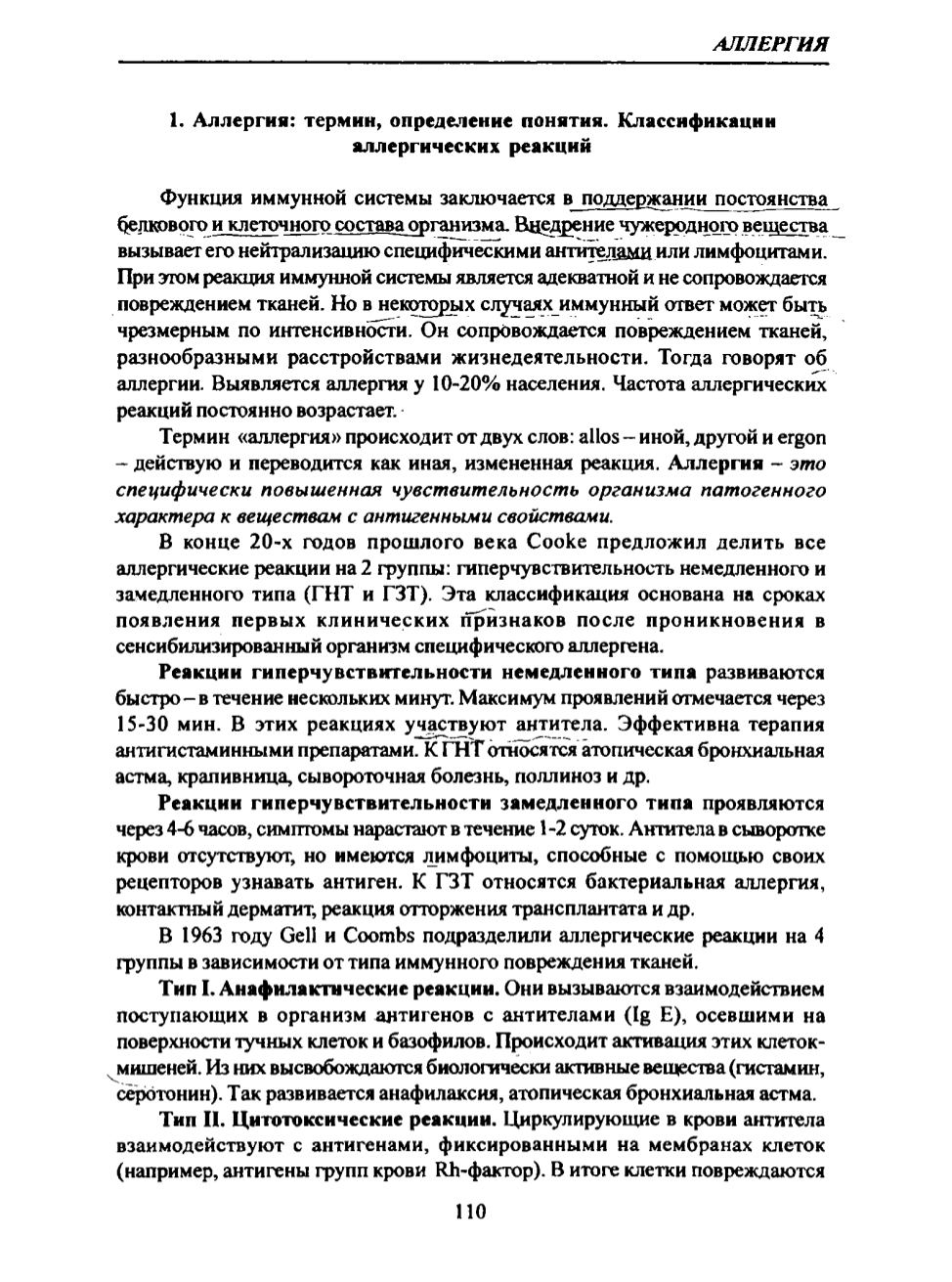 АЛЛЕРГИЯ

1. Аллергия: термин, определение понятия. Классификации аллергических реакций

Функция иммунной системы заключается в поддержании постоянства белкового и клеточного состава организма. Внедрение чужеродного вещества вызывает его нейтрализацию специфическими антителами или лимфоцитами. При этом реакция иммунной системы является адекватной и не сопровождается повреждением тканей. Но в некоторых случаях иммунный ответ может быть чрезмерным по интенсивности. Он сопровождается повреждением тканей, разнообразными расстройствами жизнедеятельности. Тогда говорят об аллергии. Выявляется аллергия у 10-20% населения. Частота аллергических реакций постоянно возрастает.

Термин «аллергия» происходит от двух слов: allos – иной, другой и ergon – действую и переводится как иная, измененная реакция. Аллергия – это специфически повышенная чувствительность организма патогенного характера к веществам с антигенными свойствами.

В конце 20-х годов прошлого века Cooke предложил делить все аллергические реакции на 2 группы: гиперчувствительность немедленного и замедленного типа (ГНТ и ГЗТ). Эта классификация основана на сроках появления первых клинических признаков после проникновения в сенсибилизированный организм специфического аллергена.

Реакции гиперчувствительности немедленного типа развиваются быстро – в течение нескольких минут. Максимум проявлений отмечается через 15-30 мин. В этих реакциях участвуют антитела. Эффективна терапия антигистаминными препаратами. К ГНТ относятся атопическая бронхиальная астма, крапивница, сывороточная болезнь, поллиноз и др.

Реакции гиперчувствительности замедленного типа проявляются через 4-6 часов, симптомы нарастают в течение 1-2 суток. Антитела в сыворотке крови отсутствуют, но имеются лимфоциты, способные с помощью своих рецепторов узнавать антиген. К ГЗТ относятся бактериальная аллергия, контактный дерматит, реакция отторжения трансплантата и др.

В 1963 году Gell и Coombs подразделили аллергические реакции на 4 группы в зависимости от типа иммунного повреждения тканей.

Тип I. Анафилактические реакции. Они вызываются взаимодействием поступающих в организм антигенов с антителами (Ig E), осевшими на поверхности тучных клеток и базофилов. Происходит активация этих клеток-мишеней. Из них высвобождаются биологически активные вещества (гистамин, серотонин). Так развивается анафилаксия, атопическая бронхиальная астма.

Тип II. Цитотоксические реакции. Циркулирующие в крови антитела взаимодействуют с антигенами, фиксированными на мембранах клеток (например, антигены групп крови Rh-фактор). В итоге клетки повреждаются

110